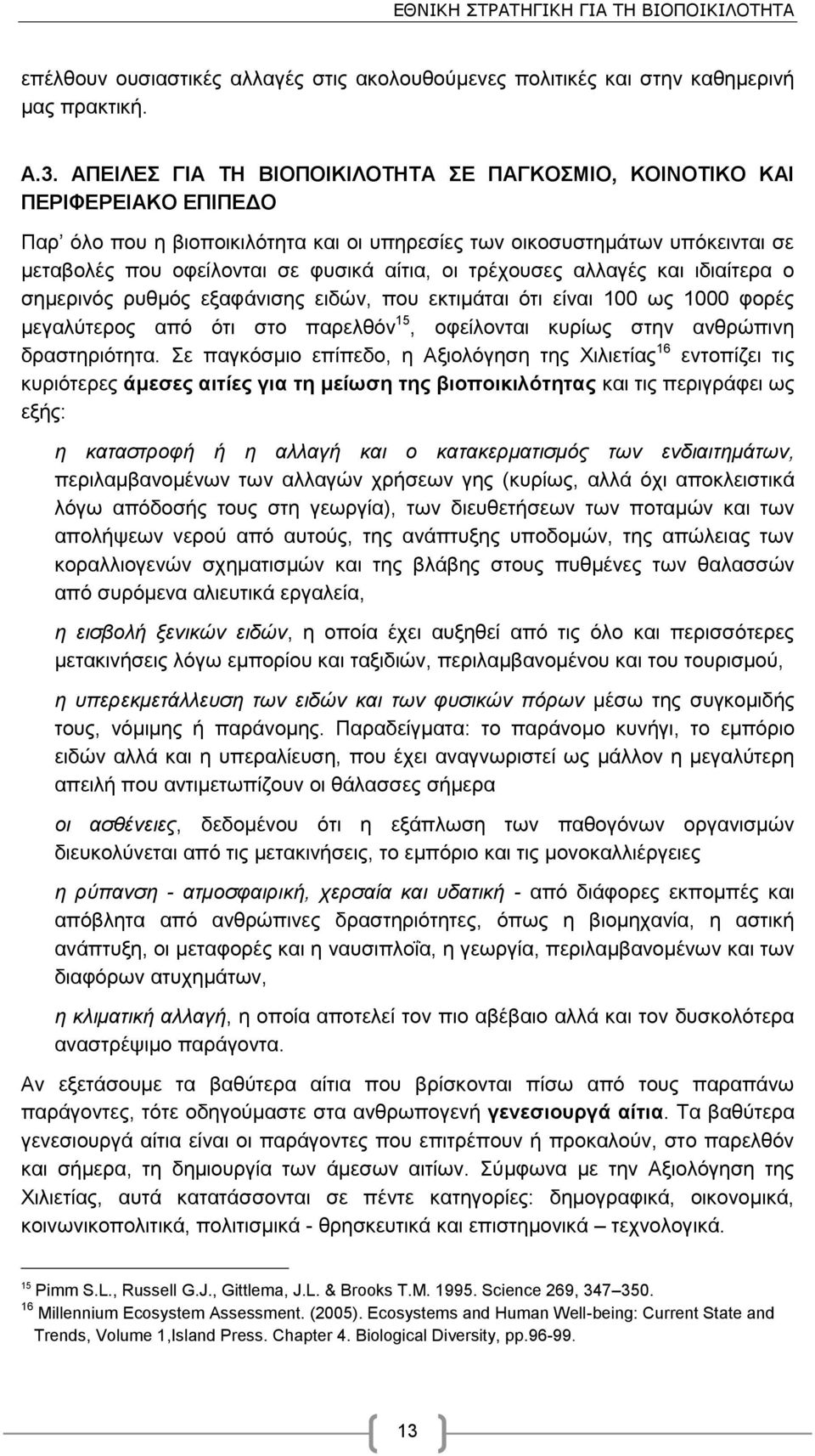 ΕΘΝΙΚΗ ΣΤΡΑΤΗΓΙΚΗ ΓΙΑ ΤΗ ΒΙΟΠΟΙΚΙΛΟΤΗΤΑ

επέλθουν ουσιαστικές αλλαγές στις ακολουθούμενες πολιτικές και στην καθημερινή μας πρακτική.

Α.3. ΑΠΕΙΛΕΣ ΓΙΑ ΤΗ ΒΙΟΠΟΙΚΙΛΟΤΗΤΑ ΣΕ ΠΑΓΚΟΣΜΙΟ, ΚΟΙΝΟΤΙΚΟ ΚΑΙ ΠΕΡΙΦΕΡΕΙΑΚΟ ΕΠΙΠΕΔΟ

Παρ' όλο που η βιοποικιλότητα και οι υπηρεσίες των οικοσυστημάτων υπόκεινται σε μεταβολές που οφείλονται σε φυσικά αίτια, οι τρέχουσες αλλαγές και ιδιαίτερα ο σημερινός ρυθμός εξαφάνισης ειδών, που εκτιμάται ότι είναι 100 ως 1000 φορές μεγαλύτερος από ότι στο παρελθόν$^{15}$, οφείλονται κυρίως στην ανθρώπινη δραστηριότητα. Σε παγκόσμιο επίπεδο, η Αξιολόγηση της Χιλιετίας$^{16}$ εντοπίζει τις κυριότερες άμεσες αιτίες για τη μείωση της βιοποικιλότητας και τις περιγράφει ως εξής:

η καταστροφή ή η αλλαγή και ο κατακερματισμός των ενδιαιτημάτων, περιλαμβανομένων των αλλαγών χρήσεων γης (κυρίως, αλλά όχι αποκλειστικά λόγω απόδοσής τους στη γεωργία), των διευθετήσεων των ποταμών και των απολήψεων νερού από αυτούς, της ανάπτυξης υποδομών, της απώλειας των κοραλλιογενών σχηματισμών και της βλάβης στους πυθμένες των θαλασσών από συρόμενα αλιευτικά εργαλεία,

η εισβολή ξενικών ειδών, η οποία έχει αυξηθεί από τις όλο και περισσότερες μετακινήσεις λόγω εμπορίου και ταξιδιών, περιλαμβανομένου και του τουρισμού,

η υπερεκμετάλλευση των ειδών και των φυσικών πόρων μέσω της συγκομιδής τους, νόμιμης ή παράνομης. Παραδείγματα: το παράνομο κυνήγι, το εμπόριο ειδών αλλά και η υπεραλίευση, που έχει αναγνωριστεί ως μάλλον η μεγαλύτερη απειλή που αντιμετωπίζουν οι θάλασσες σήμερα

οι ασθένειες, δεδομένου ότι η εξάπλωση των παθογόνων οργανισμών διευκολύνεται από τις μετακινήσεις, το εμπόριο και τις μονοκαλλιέργειες

η ρύπανση - ατμοσφαιρική, χερσαία και υδατική - από διάφορες εκπομπές και απόβλητα από ανθρώπινες δραστηριότητες, όπως η βιομηχανία, η αστική ανάπτυξη, οι μεταφορές και η ναυσιπλοΐα, η γεωργία, περιλαμβανομένων και των διαφόρων ατυχημάτων,

η κλιματική αλλαγή, η οποία αποτελεί τον πιο αβέβαιο αλλά και τον δυσκολότερα αναστρέψιμο παράγοντα.

Αν εξετάσουμε τα βαθύτερα αίτια που βρίσκονται πίσω από τους παραπάνω παράγοντες, τότε οδηγούμαστε στα ανθρωπογενή γενεσιουργά αίτια. Τα βαθύτερα γενεσιουργά αίτια είναι οι παράγοντες που επιτρέπουν ή προκαλούν, στο παρελθόν και σήμερα, τη δημιουργία των άμεσων αιτιών. Σύμφωνα με την Αξιολόγηση της Χιλιετίας, αυτά κατατάσσονται σε πέντε κατηγορίες: δημογραφικά, οικονομικά, κοινωνικοπολιτικά, πολιτισμικά - θρησκευτικά και επιστημονικά – τεχνολογικά.

$^{15}$ Pimm S.L., Russell G.J., Gittlema, J.L. & Brooks T.M. 1995. Science 269, 347–350.
$^{16}$ Millennium Ecosystem Assessment. (2005). Ecosystems and Human Well-being: Current State and Trends, Volume 1,Island Press. Chapter 4. Biological Diversity, pp.96-99.

13